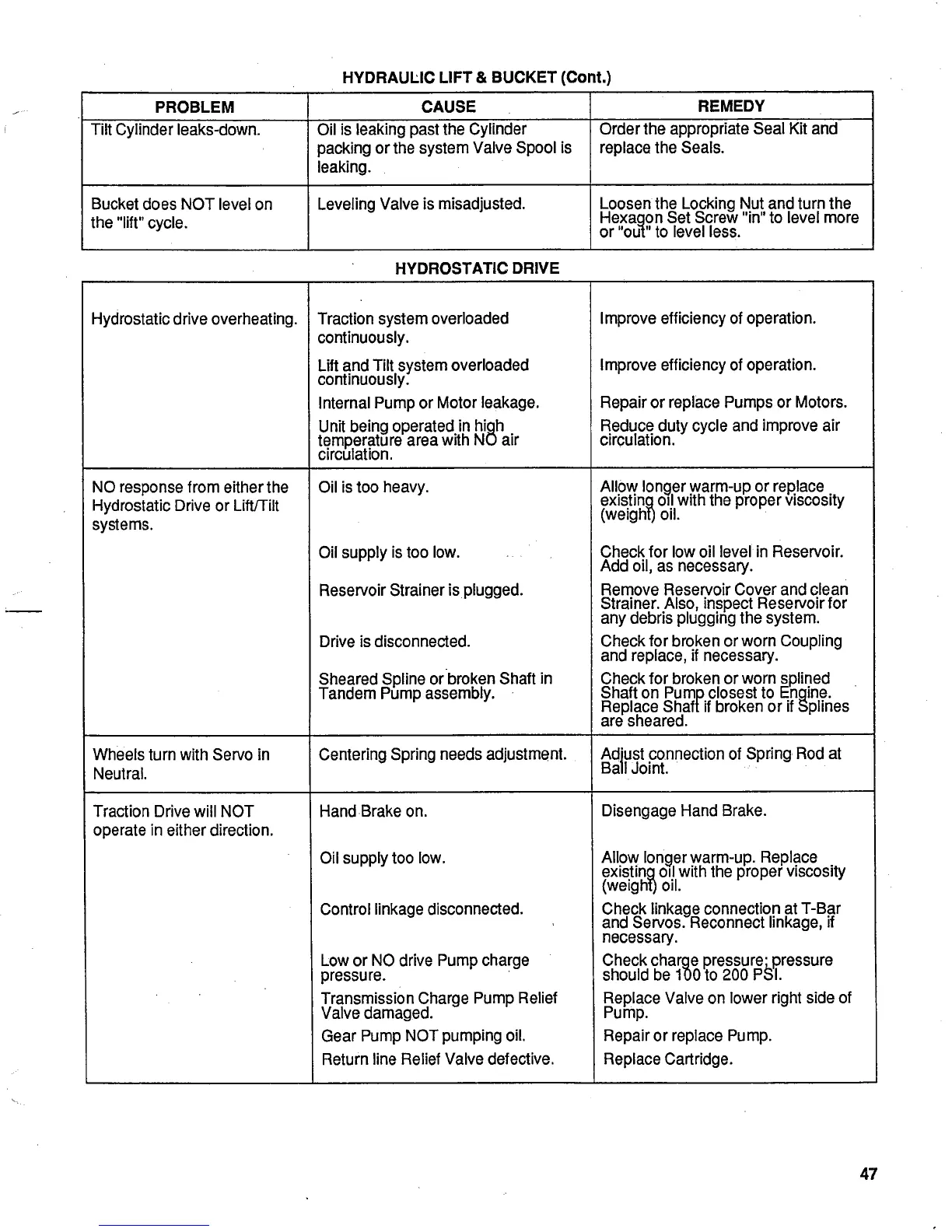 HYDRAULIC LIFT & BUCKET (Cont.)

| PROBLEM | CAUSE | REMEDY |
|---|---|---|
| Tilt Cylinder leaks-down. | Oil is leaking past the Cylinder packing or the system Valve Spool is leaking. | Order the appropriate Seal Kit and replace the Seals. |
| Bucket does NOT level on the "lift" cycle. | Leveling Valve is misadjusted. | Loosen the Locking Nut and turn the Hexagon Set Screw "in" to level more or "out" to level less. |

HYDROSTATIC DRIVE

| | | |
|---|---|---|
| Hydrostatic drive overheating. | Traction system overloaded continuously. | Improve efficiency of operation. |
| | Lift and Tilt system overloaded continuously. | Improve efficiency of operation. |
| | Internal Pump or Motor leakage. | Repair or replace Pumps or Motors. |
| | Unit being operated in high temperature area with NO air circulation. | Reduce duty cycle and improve air circulation. |
| NO response from either the Hydrostatic Drive or Lift/Tilt systems. | Oil is too heavy. | Allow longer warm-up or replace existing oil with the proper viscosity (weight) oil. |
| | Oil supply is too low. | Check for low oil level in Reservoir. Add oil, as necessary. |
| | Reservoir Strainer is plugged. | Remove Reservoir Cover and clean Strainer. Also, inspect Reservoir for any debris plugging the system. |
| | Drive is disconnected. | Check for broken or worn Coupling and replace, if necessary. |
| | Sheared Spline or broken Shaft in Tandem Pump assembly. | Check for broken or worn splined Shaft on Pump closest to Engine. Replace Shaft if broken or if Splines are sheared. |
| Wheels turn with Servo in Neutral. | Centering Spring needs adjustment. | Adjust connection of Spring Rod at Ball Joint. |
| Traction Drive will NOT operate in either direction. | Hand Brake on. | Disengage Hand Brake. |
| | Oil supply too low. | Allow longer warm-up. Replace existing oil with the proper viscosity (weight) oil. |
| | Control linkage disconnected. | Check linkage connection at T-Bar and Servos. Reconnect linkage, if necessary. |
| | Low or NO drive Pump charge pressure. | Check charge pressure; pressure should be 100 to 200 PSI. |
| | Transmission Charge Pump Relief Valve damaged. | Replace Valve on lower right side of Pump. |
| | Gear Pump NOT pumping oil. | Repair or replace Pump. |
| | Return line Relief Valve defective. | Replace Cartridge. |

47